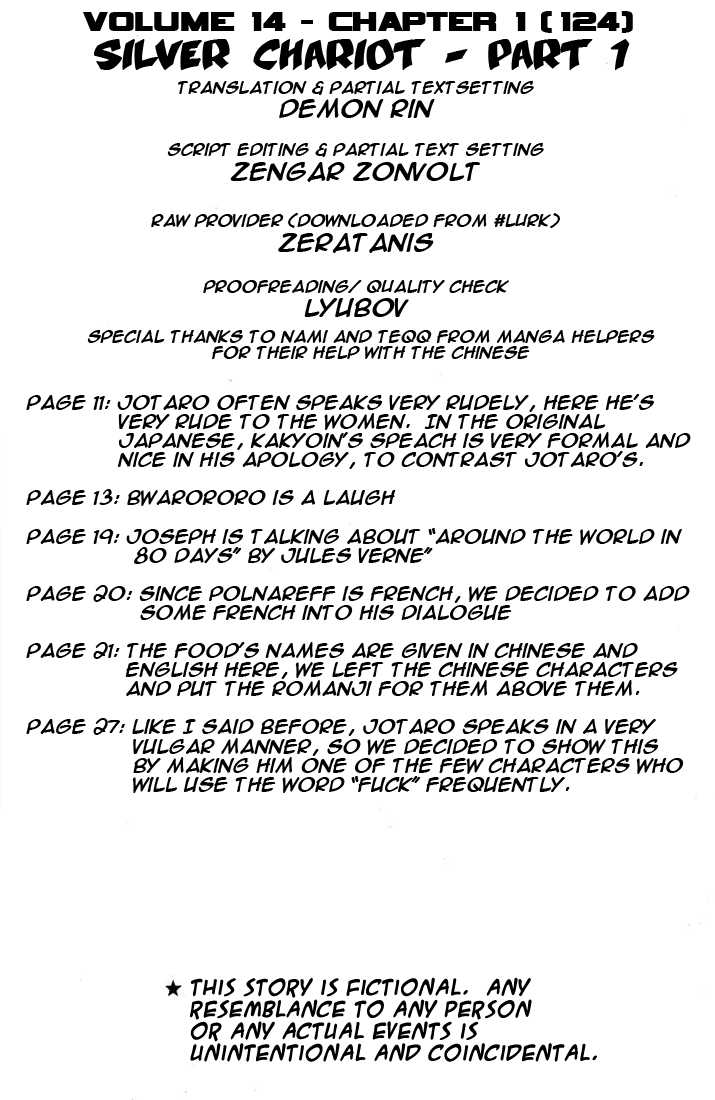 VOLUME 14 - CHAPTER 1 (124)
SILVER CHARIOT - PART 1

TRANSLATION & PARTIAL TEXTSETTING
DEMON RIN

SCRIPT EDITING & PARTIAL TEXT SETTING
ZENGAR ZONVOLT

RAW PROVIDER (DOWNLOADED FROM #LURK)
ZERATANIS

PROOFREADING/ QUALITY CHECK
LYUBOV

SPECIAL THANKS TO NAMI AND TEQQ FROM MANGA HELPERS FOR THEIR HELP WITH THE CHINESE

PAGE 11: JOTARO OFTEN SPEAKS VERY RUDELY, HERE HE'S VERY RUDE TO THE WOMEN. IN THE ORIGINAL JAPANESE, KAKYOIN'S SPEACH IS VERY FORMAL AND NICE IN HIS APOLOGY, TO CONTRAST JOTARO'S.

PAGE 13: BWARORORO IS A LAUGH

PAGE 19: JOSEPH IS TALKING ABOUT "AROUND THE WORLD IN 80 DAYS" BY JULES VERNE"

PAGE 20: SINCE POLNAREFF IS FRENCH, WE DECIDED TO ADD SOME FRENCH INTO HIS DIALOGUE

PAGE 21: THE FOOD'S NAMES ARE GIVEN IN CHINESE AND ENGLISH HERE, WE LEFT THE CHINESE CHARACTERS AND PUT THE ROMANJI FOR THEM ABOVE THEM.

PAGE 27: LIKE I SAID BEFORE, JOTARO SPEAKS IN A VERY VULGAR MANNER, SO WE DECIDED TO SHOW THIS BY MAKING HIM ONE OF THE FEW CHARACTERS WHO WILL USE THE WORD "FUCK" FREQUENTLY.

★ THIS STORY IS FICTIONAL. ANY RESEMBLANCE TO ANY PERSON OR ANY ACTUAL EVENTS IS UNINTENTIONAL AND COINCIDENTAL.